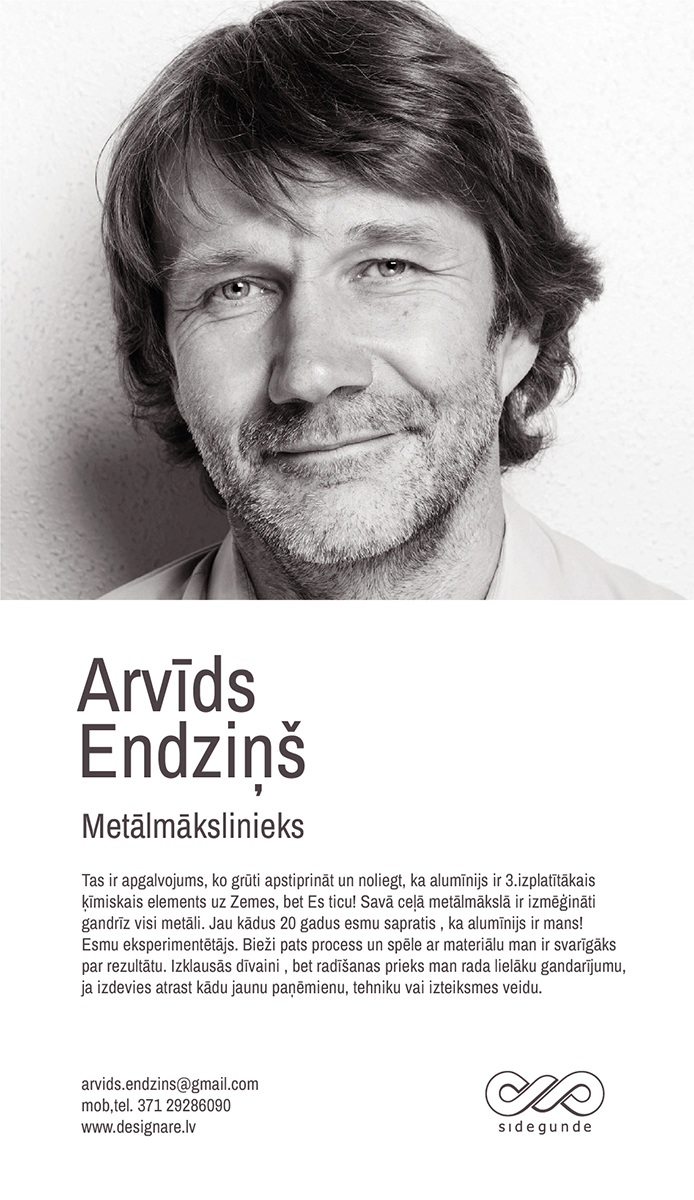 Arvīds
Endziņš

Metālmākslinieks

Tas ir apgalvojums, ko grūti apstiprināt un noliegt, ka alumīnijs ir 3.izplatītākais ķīmiskais elements uz Zemes, bet Es ticu! Savā ceļā metālmākslā ir izmēģināti gandrīz visi metāli. Jau kādus 20 gadus esmu sapratis , ka alumīnijs ir mans! Esmu eksperimentētājs. Bieži pats process un spēle ar materiālu man ir svarīgāks par rezultātu. Izklausās dīvaini , bet radīšanas prieks man rada lielāku gandarījumu, ja izdevies atrast kādu jaunu paņēmienu, tehniku vai izteiksmes veidu.

arvids.endzins@gmail.com
mob,tel. 371 29286090
www.designare.lv

sidegunde